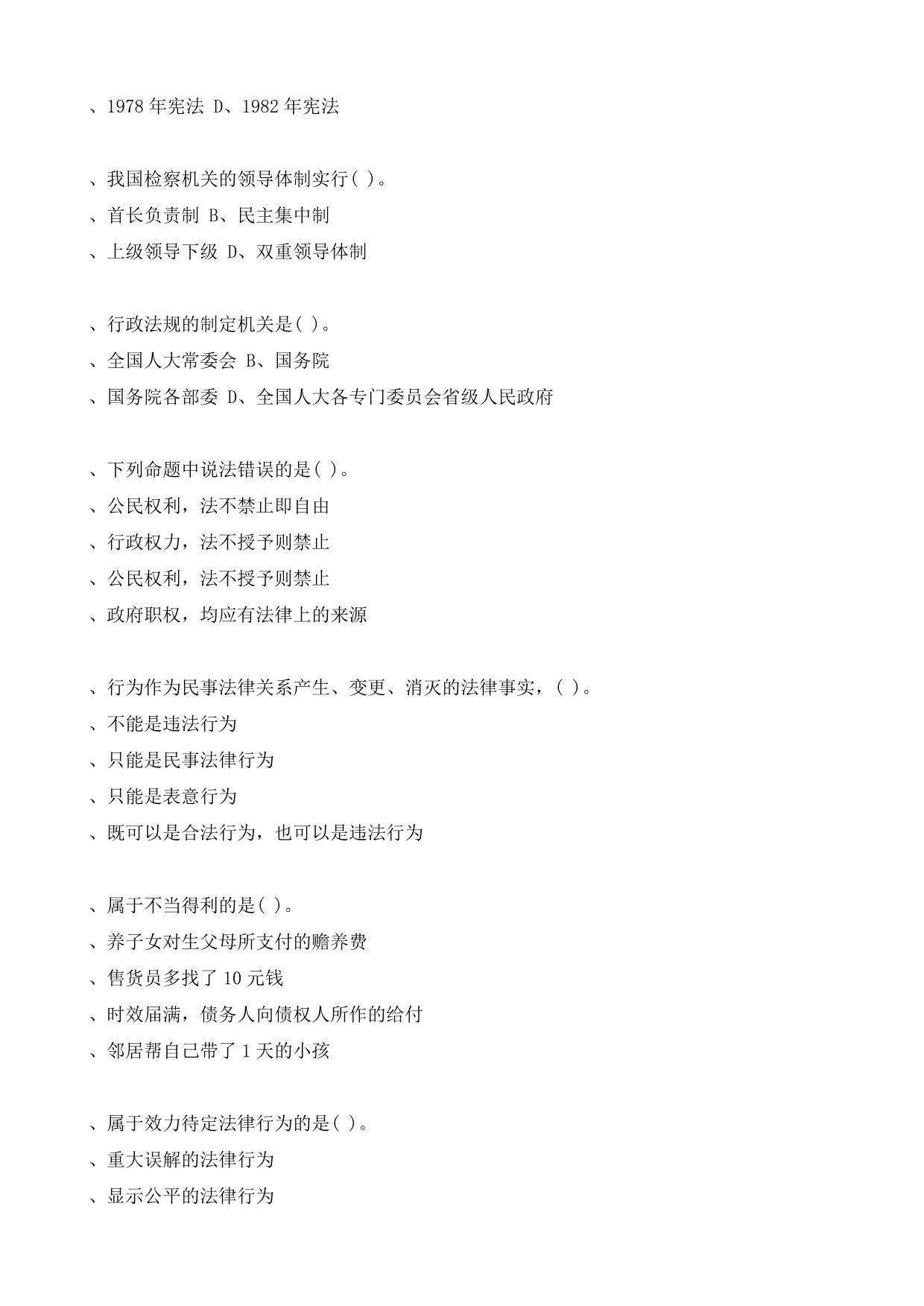 、1978 年宪法 D、1982 年宪法

、我国检察机关的领导体制实行( )。
、首长负责制 B、民主集中制
、上级领导下级 D、双重领导体制

、行政法规的制定机关是( )。
、全国人大常委会 B、国务院
、国务院各部委 D、全国人大各专门委员会省级人民政府

、下列命题中说法错误的是( )。
、公民权利，法不禁止即自由
、行政权力，法不授予则禁止
、公民权利，法不授予则禁止
、政府职权，均应有法律上的来源

、行为作为民事法律关系产生、变更、消灭的法律事实，( )。
、不能是违法行为
、只能是民事法律行为
、只能是表意行为
、既可以是合法行为，也可以是违法行为

、属于不当得利的是( )。
、养子女对生父母所支付的赡养费
、售货员多找了 10 元钱
、时效届满，债务人向债权人所作的给付
、邻居帮自己带了 1 天的小孩

、属于效力待定法律行为的是( )。
、重大误解的法律行为
、显示公平的法律行为